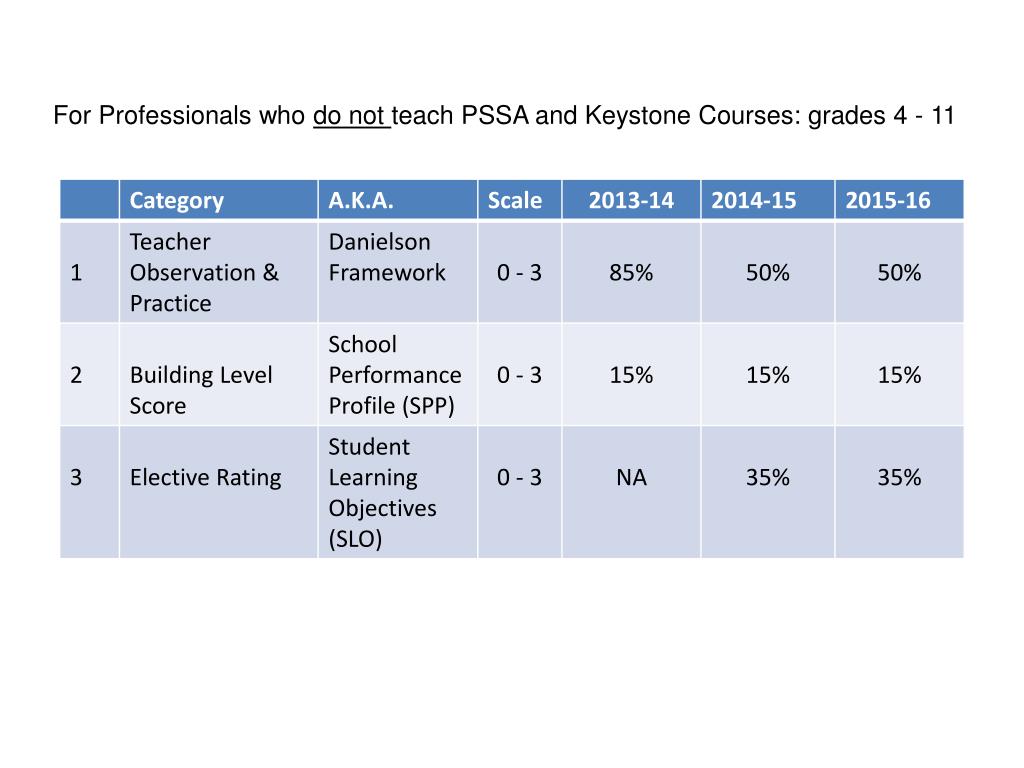 For Professionals who do not teach PSSA and Keystone Courses: grades 4 - 11

| | Category | A.K.A. | Scale | 2013-14 | 2014-15 | 2015-16 |
|---|---|---|---|---|---|---|
| 1 | Teacher Observation & Practice | Danielson Framework | 0 - 3 | 85% | 50% | 50% |
| 2 | Building Level Score | School Performance Profile (SPP) | 0 - 3 | 15% | 15% | 15% |
| 3 | Elective Rating | Student Learning Objectives (SLO) | 0 - 3 | NA | 35% | 35% |